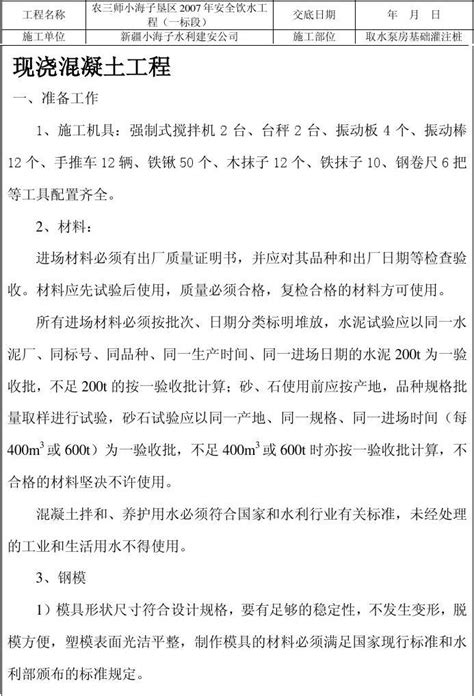 | 工程名称 | 农三师小海子垦区 2007 年安全饮水工程（一标段） | 交底日期 | 年 月 日 |
|---|---|---|---|
| 施工单位 | 新疆小海子水利建安公司 | 施工部位 | 取水泵房基础灌注桩 |

现浇混凝土工程

一、准备工作

1、施工机具：强制式搅拌机 2 台、台秤 2 台、振动板 4 个、振动棒 12 个、手推车 12 辆、铁锹 50 个、木抹子 12 个、铁抹子 10、钢卷尺 6 把等工具配置齐全。

2、材料：

进场材料必须有出厂质量证明书，并应对其品种和出厂日期等检查验收。材料应先试验后使用，质量必须合格，复检合格的材料方可使用。

所有进场材料必须按批次、日期分类标明堆放，水泥试验应以同一水泥厂、同标号、同品种、同一生产时间、同一进场日期的水泥 200t 为一验收批，不足 200t 的按一验收批计算；砂、石使用前应按产地，品种规格批量取样进行试验，砂石试验应以同一产地、同一规格、同一进场时间（每 $400m^3$ 或 600t）为一验收批，不足 $400m^3$ 或 600t 时亦按一验收批计算，不合格的材料坚决不许使用。

混凝土拌和、养护用水必须符合国家和水利行业有关标准，未经处理的工业和生活用水不得使用。

3、钢模

1）模具形状尺寸符合设计规格，要有足够的稳定性，不发生变形，脱模方便，塑模表面光洁平整，制作模具的材料必须满足国家现行标准和水利部颁布的标准规定。